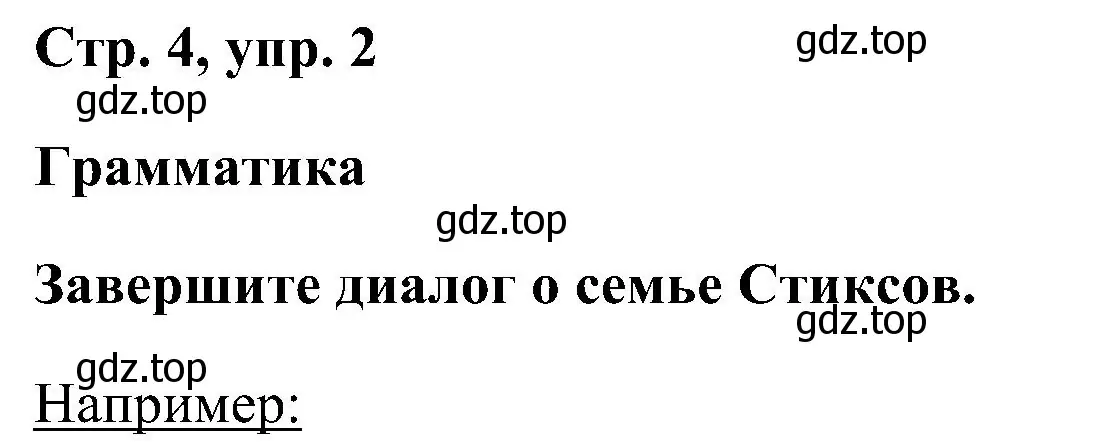 Стр. 4, упр. 2

gdz.top

gdz.top

Грамматика

gdz.top

Завершите диалог о семье Стиксов.

gdz.top

gdz.top

Например: